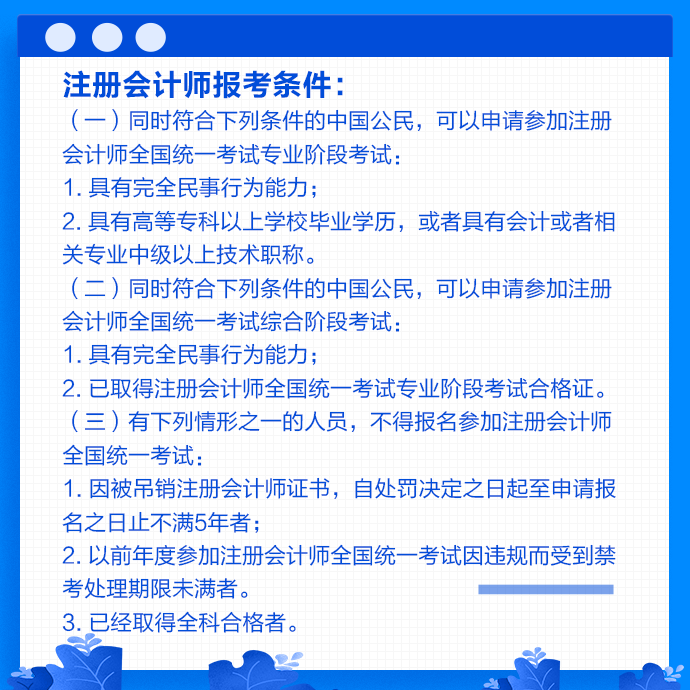 注册会计师报考条件：

（一）同时符合下列条件的中国公民，可以申请参加注册会计师全国统一考试专业阶段考试：

1. 具有完全民事行为能力；

2. 具有高等专科以上学校毕业学历，或者具有会计或者相关专业中级以上技术职称。

（二）同时符合下列条件的中国公民，可以申请参加注册会计师全国统一考试综合阶段考试：

1. 具有完全民事行为能力；

2. 已取得注册会计师全国统一考试专业阶段考试合格证。

（三）有下列情形之一的人员，不得报名参加注册会计师全国统一考试：

1. 因被吊销注册会计师证书，自处罚决定之日起至申请报名之日止不满5年者；

2. 以前年度参加注册会计师全国统一考试因违规而受到禁考处理期限未满者。

3. 已经取得全科合格者。